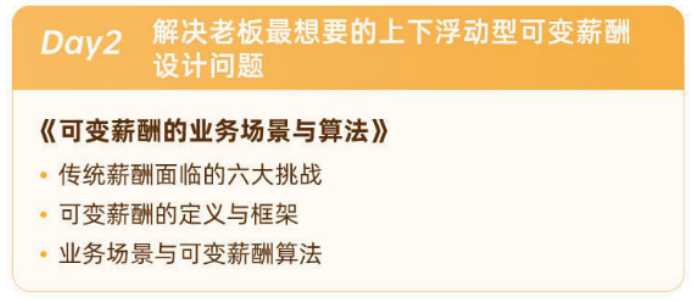 Day2 解决老板最想要的上下浮动型可变薪酬设计问题

《可变薪酬的业务场景与算法》

• 传统薪酬面临的六大挑战
• 可变薪酬的定义与框架
• 业务场景与可变薪酬算法